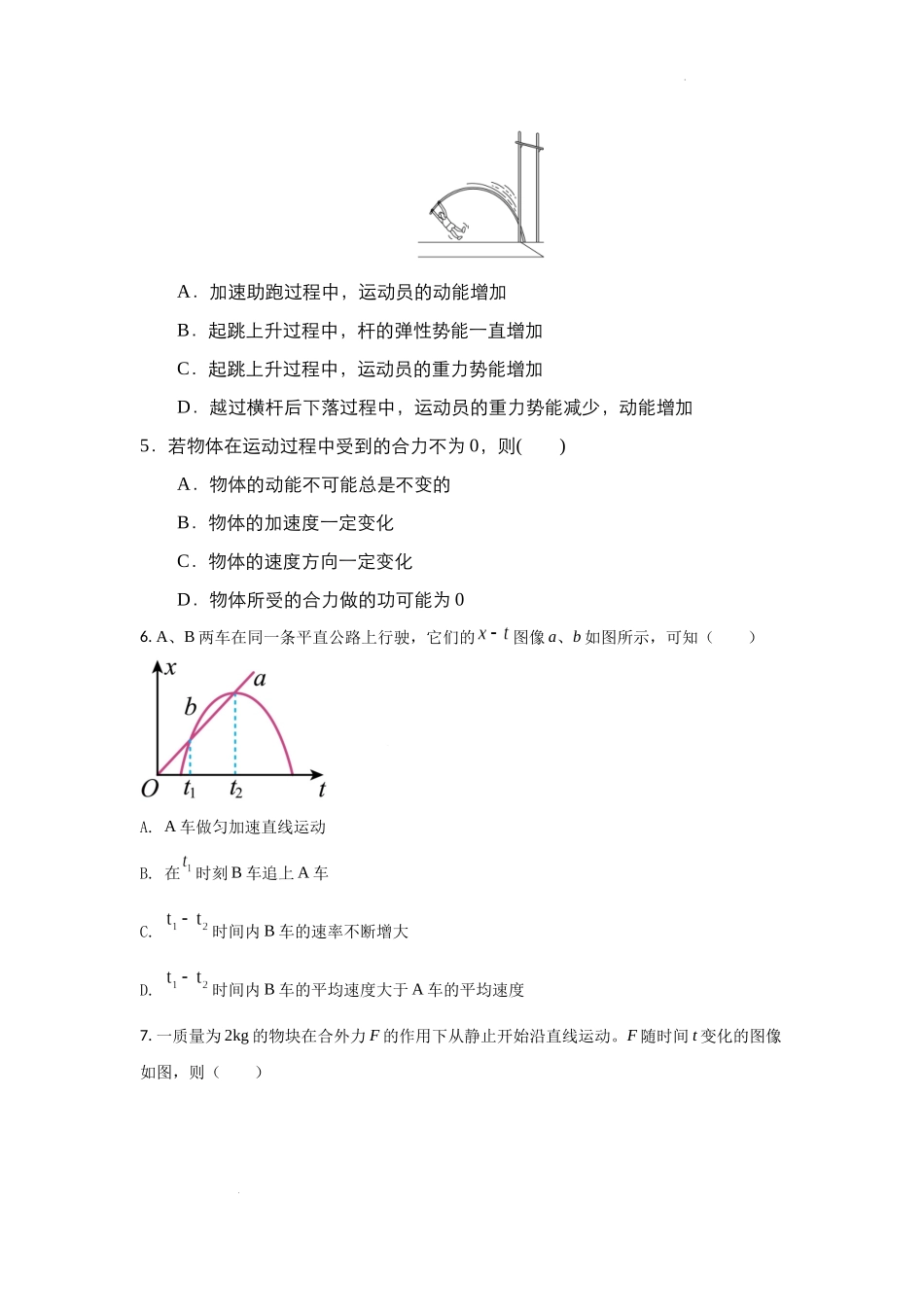 A．加速助跑过程中，运动员的动能增加

B．起跳上升过程中，杆的弹性势能一直增加

C．起跳上升过程中，运动员的重力势能增加

D．越过横杆后下落过程中，运动员的重力势能减少，动能增加

5．若物体在运动过程中受到的合力不为 0，则(　　)

A．物体的动能不可能总是不变的

B．物体的加速度一定变化

C．物体的速度方向一定变化

D．物体所受的合力做的功可能为 0

6. A、B 两车在同一条平直公路上行驶，它们的 $x-t$ 图像 $a$、$b$ 如图所示，可知（　　）

$x$ $a$ $b$ $O$ $t_1$ $t_2$ $t$

A.  A 车做匀加速直线运动

B.  在 $t_1$ 时刻 B 车追上 A 车

C.  $t_1-t_2$ 时间内 B 车的速率不断增大

D.  $t_1-t_2$ 时间内 B 车的平均速度大于 A 车的平均速度

7. 一质量为 2kg 的物块在合外力 $F$ 的作用下从静止开始沿直线运动。$F$ 随时间 $t$ 变化的图像如图，则（　　）